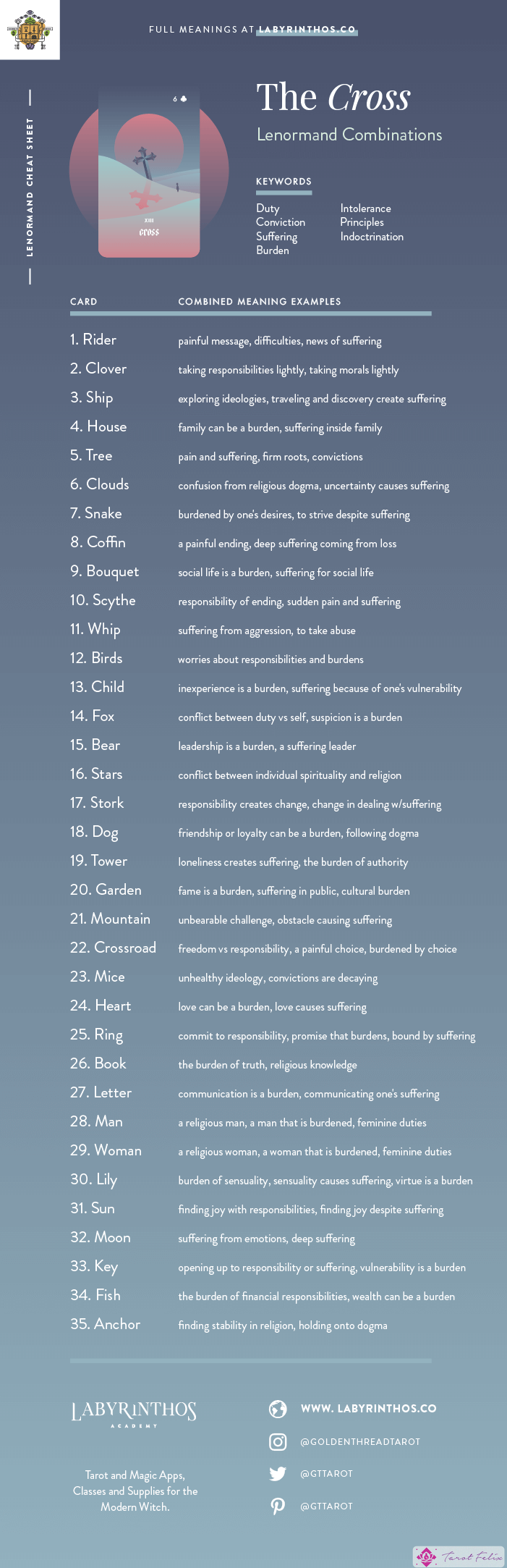 FULL MEANINGS AT LABYRINTHOS.CO

LENORMAND CHEAT SHEET

6 ♣

XIII
cross

The Cross
Lenormand Combinations

KEYWORDS

Duty
Conviction
Suffering
Burden

Intolerance
Principles
Indoctrination

| CARD | COMBINED MEANING EXAMPLES |
|---|---|
| 1. Rider | painful message, difficulties, news of suffering |
| 2. Clover | taking responsibilities lightly, taking morals lightly |
| 3. Ship | exploring ideologies, traveling and discovery create suffering |
| 4. House | family can be a burden, suffering inside family |
| 5. Tree | pain and suffering, firm roots, convictions |
| 6. Clouds | confusion from religious dogma, uncertainty causes suffering |
| 7. Snake | burdened by one's desires, to strive despite suffering |
| 8. Coffin | a painful ending, deep suffering coming from loss |
| 9. Bouquet | social life is a burden, suffering for social life |
| 10. Scythe | responsibility of ending, sudden pain and suffering |
| 11. Whip | suffering from aggression, to take abuse |
| 12. Birds | worries about responsibilities and burdens |
| 13. Child | inexperience is a burden, suffering because of one's vulnerability |
| 14. Fox | conflict between duty vs self, suspicion is a burden |
| 15. Bear | leadership is a burden, a suffering leader |
| 16. Stars | conflict between individual spirituality and religion |
| 17. Stork | responsibility creates change, change in dealing w/suffering |
| 18. Dog | friendship or loyalty can be a burden, following dogma |
| 19. Tower | loneliness creates suffering, the burden of authority |
| 20. Garden | fame is a burden, suffering in public, cultural burden |
| 21. Mountain | unbearable challenge, obstacle causing suffering |
| 22. Crossroad | freedom vs responsibility, a painful choice, burdened by choice |
| 23. Mice | unhealthy ideology, convictions are decaying |
| 24. Heart | love can be a burden, love causes suffering |
| 25. Ring | commit to responsibility, promise that burdens, bound by suffering |
| 26. Book | the burden of truth, religious knowledge |
| 27. Letter | communication is a burden, communicating one's suffering |
| 28. Man | a religious man, a man that is burdened, feminine duties |
| 29. Woman | a religious woman, a woman that is burdened, feminine duties |
| 30. Lily | burden of sensuality, sensuality causes suffering, virtue is a burden |
| 31. Sun | finding joy with responsibilities, finding joy despite suffering |
| 32. Moon | suffering from emotions, deep suffering |
| 33. Key | opening up to responsibility or suffering, vulnerability is a burden |
| 34. Fish | the burden of financial responsibilities, wealth can be a burden |
| 35. Anchor | finding stability in religion, holding onto dogma |

LABYRINTHOS
ACADEMY

Tarot and Magic Apps, Classes and Supplies for the Modern Witch.

WWW. LABYRINTHOS.CO
@GOLDENTHREADTAROT
@GTTAROT
@GTTAROT

Tarot Felix